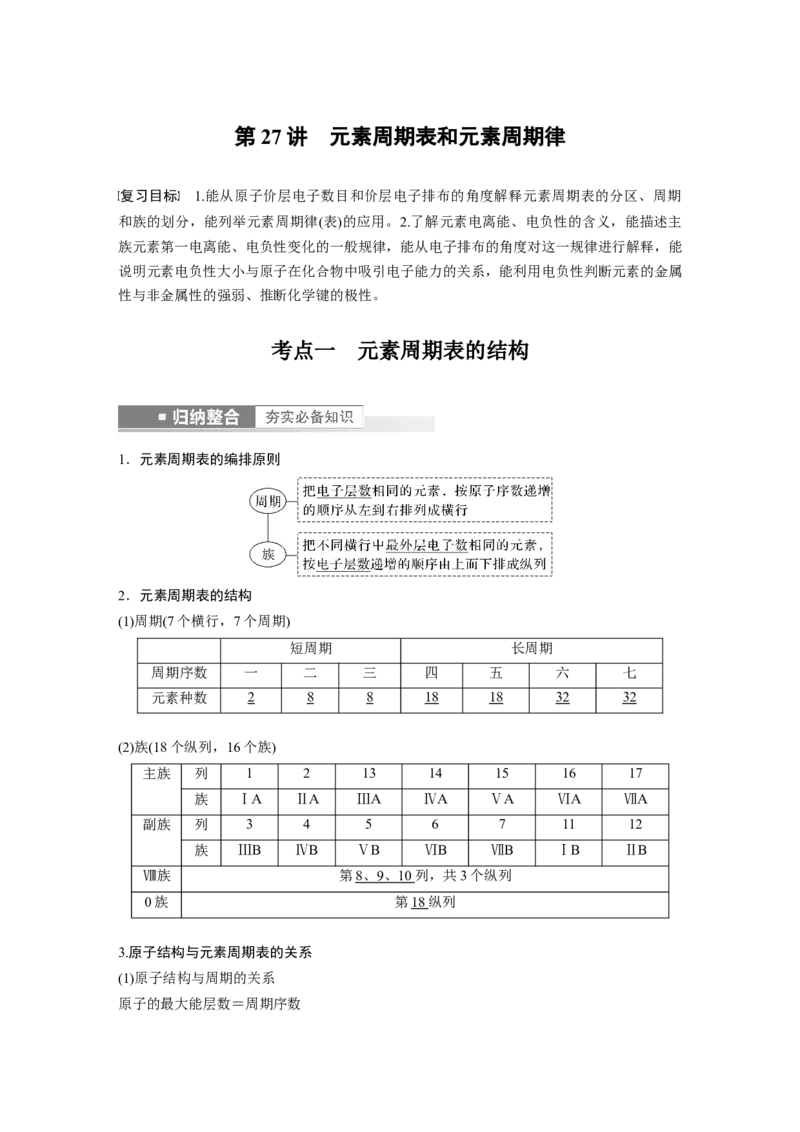 第 27 讲　元素周期表和元素周期律

[复习目标]　1.能从原子价层电子数目和价层电子排布的角度解释元素周期表的分区、周期和族的划分，能列举元素周期律(表)的应用。2.了解元素电离能、电负性的含义，能描述主族元素第一电离能、电负性变化的一般规律，能从电子排布的角度对这一规律进行解释，能说明元素电负性大小与原子在化合物中吸引电子能力的关系，能利用电负性判断元素的金属性与非金属性的强弱、推断化学键的极性。

考点一　元素周期表的结构

■ 归纳整合　夯实必备知识

1．元素周期表的编排原则

周期　把电子层数相同的元素，按原子序数递增的顺序从左到右排列成横行

族　把不同横行中最外层电子数相同的元素，按电子层数递增的顺序由上而下排成纵列

2．元素周期表的结构

(1)周期(7 个横行，7 个周期)

| | 短周期 | | | 长周期 | | | |
|---|---|---|---|---|---|---|---|
| 周期序数 | 一 | 二 | 三 | 四 | 五 | 六 | 七 |
| 元素种数 | 2 | 8 | 8 | 18 | 18 | 32 | 32 |

(2)族(18 个纵列，16 个族)

| 主族 | 列 | 1 | 2 | 13 | 14 | 15 | 16 | 17 |
|---|---|---|---|---|---|---|---|---|
| | 族 | ⅠA | ⅡA | ⅢA | ⅣA | ⅤA | ⅥA | ⅦA |
| 副族 | 列 | 3 | 4 | 5 | 6 | 7 | 11 | 12 |
| | 族 | ⅢB | ⅣB | ⅤB | ⅥB | ⅦB | ⅠB | ⅡB |
| Ⅷ族 | 第 8、9、10 列，共 3 个纵列 | | | | | | | |
| 0 族 | 第 18 纵列 | | | | | | | |

3.原子结构与元素周期表的关系

(1)原子结构与周期的关系

原子的最大能层数＝周期序数